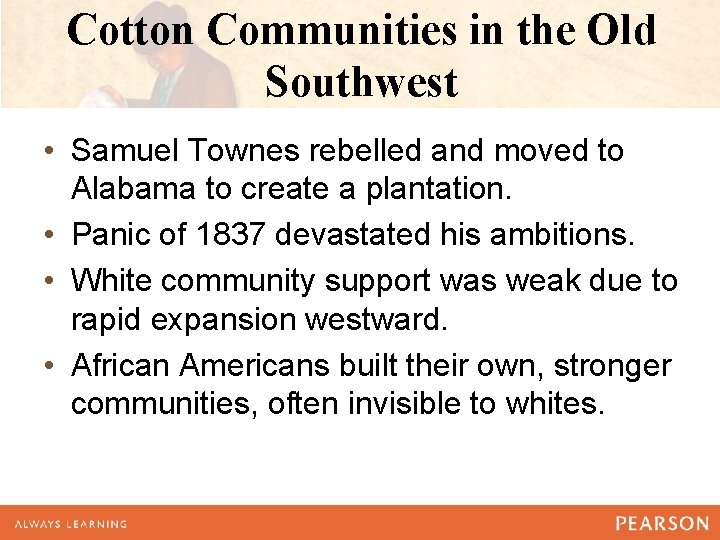 Cotton Communities in the Old Southwest

• Samuel Townes rebelled and moved to Alabama to create a plantation.
• Panic of 1837 devastated his ambitions.
• White community support was weak due to rapid expansion westward.
• African Americans built their own, stronger communities, often invisible to whites.

ALWAYS LEARNING
PEARSON